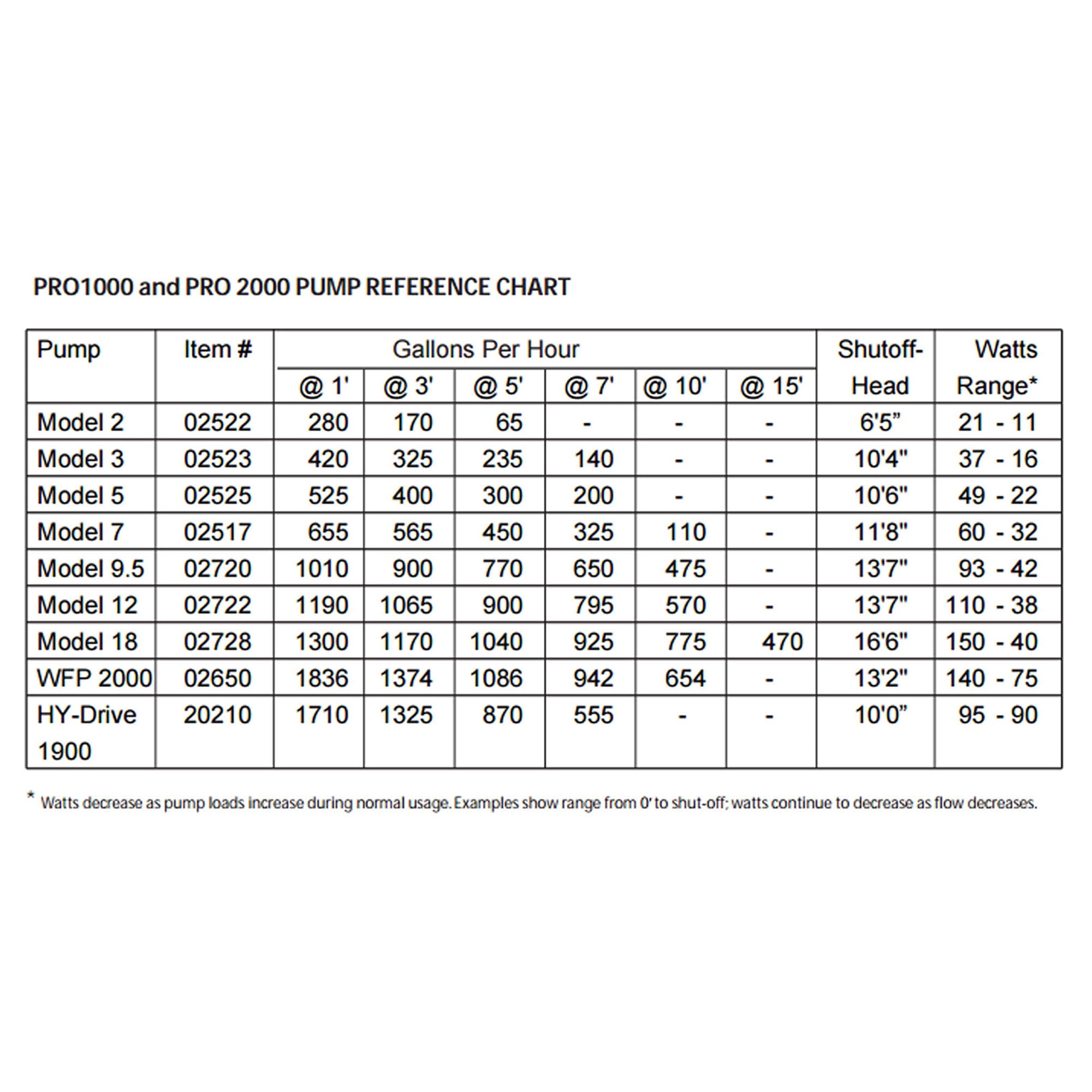 PRO1000 and PRO 2000 PUMP REFERENCE CHART

| Pump | Item # | Gallons Per Hour | | | | | | Shutoff-Head | Watts Range* |
|---|---|---|---|---|---|---|---|---|---|
| | | @ 1' | @ 3' | @ 5' | @ 7' | @ 10' | @ 15' | | |
| Model 2 | 02522 | 280 | 170 | 65 | - | - | - | 6'5" | 21 - 11 |
| Model 3 | 02523 | 420 | 325 | 235 | 140 | - | - | 10'4" | 37 - 16 |
| Model 5 | 02525 | 525 | 400 | 300 | 200 | - | - | 10'6" | 49 - 22 |
| Model 7 | 02517 | 655 | 565 | 450 | 325 | 110 | - | 11'8" | 60 - 32 |
| Model 9.5 | 02720 | 1010 | 900 | 770 | 650 | 475 | - | 13'7" | 93 - 42 |
| Model 12 | 02722 | 1190 | 1065 | 900 | 795 | 570 | - | 13'7" | 110 - 38 |
| Model 18 | 02728 | 1300 | 1170 | 1040 | 925 | 775 | 470 | 16'6" | 150 - 40 |
| WFP 2000 | 02650 | 1836 | 1374 | 1086 | 942 | 654 | - | 13'2" | 140 - 75 |
| HY-Drive 1900 | 20210 | 1710 | 1325 | 870 | 555 | - | - | 10'0" | 95 - 90 |

* Watts decrease as pump loads increase during normal usage. Examples show range from 0' to shut-off; watts continue to decrease as flow decreases.